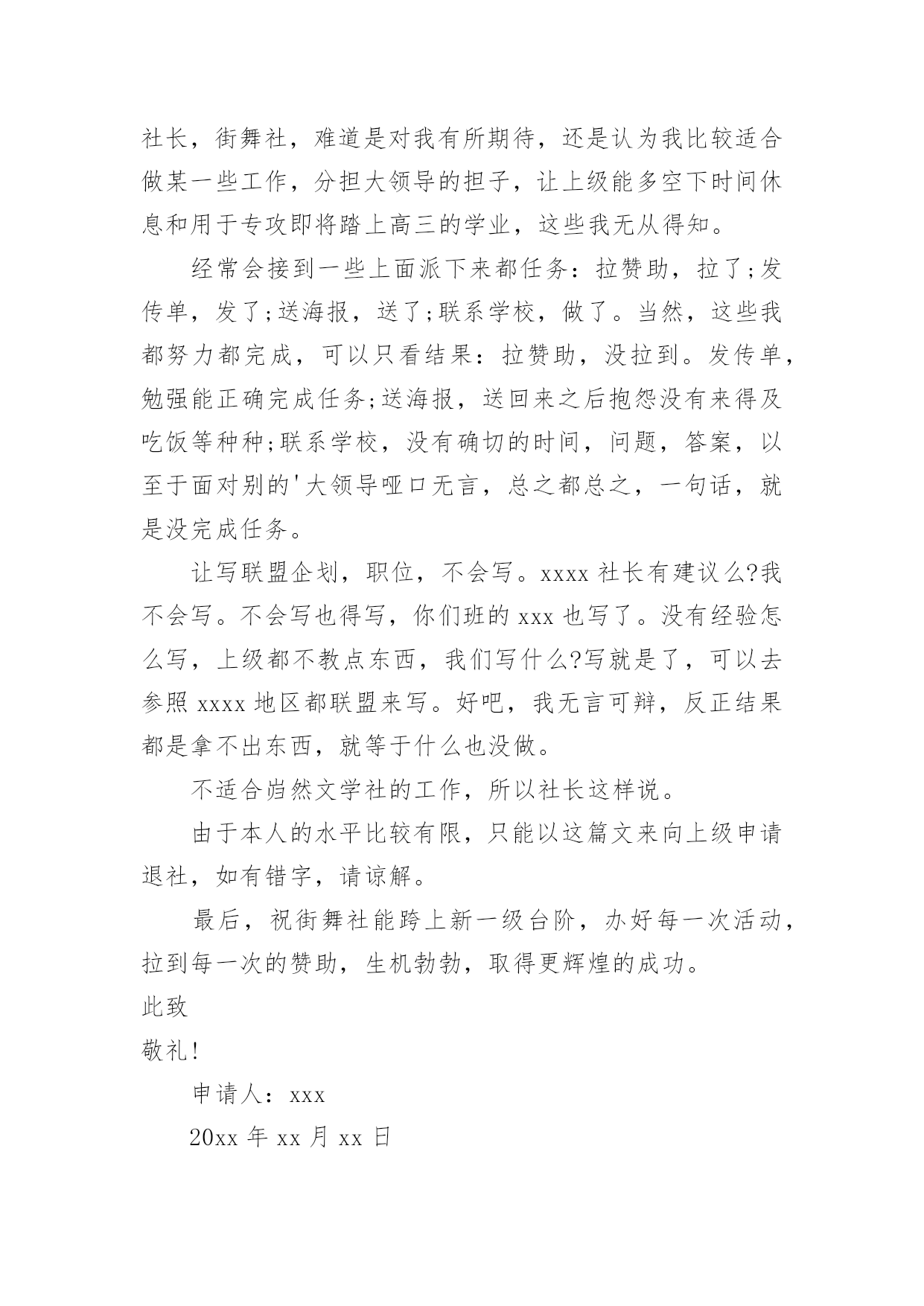 社长，街舞社，难道是对我有所期待，还是认为我比较适合做某一些工作，分担大领导的担子，让上级能多空下时间休息和用于专攻即将踏上高三的学业，这些我无从得知。

经常会接到一些上面派下来都任务：拉赞助，拉了;发传单，发了;送海报，送了;联系学校，做了。当然，这些我都努力都完成，可以只看结果：拉赞助，没拉到。发传单，勉强能正确完成任务;送海报，送回来之后抱怨没有来得及吃饭等种种;联系学校，没有确切的时间，问题，答案，以至于面对别的'大领导哑口无言，总之都总之，一句话，就是没完成任务。

让写联盟企划，职位，不会写。xxxx 社长有建议么?我不会写。不会写也得写，你们班的 xxx 也写了。没有经验怎么写，上级都不教点东西，我们写什么?写就是了，可以去参照 xxxx 地区都联盟来写。好吧，我无言可辩，反正结果都是拿不出东西，就等于什么也没做。

不适合岿然文学社的工作，所以社长这样说。

由于本人的水平比较有限，只能以这篇文来向上级申请退社，如有错字，请谅解。

最后，祝街舞社能跨上新一级台阶，办好每一次活动，拉到每一次的赞助，生机勃勃，取得更辉煌的成功。

此致

敬礼!

申请人：xxx

20xx 年 xx 月 xx 日